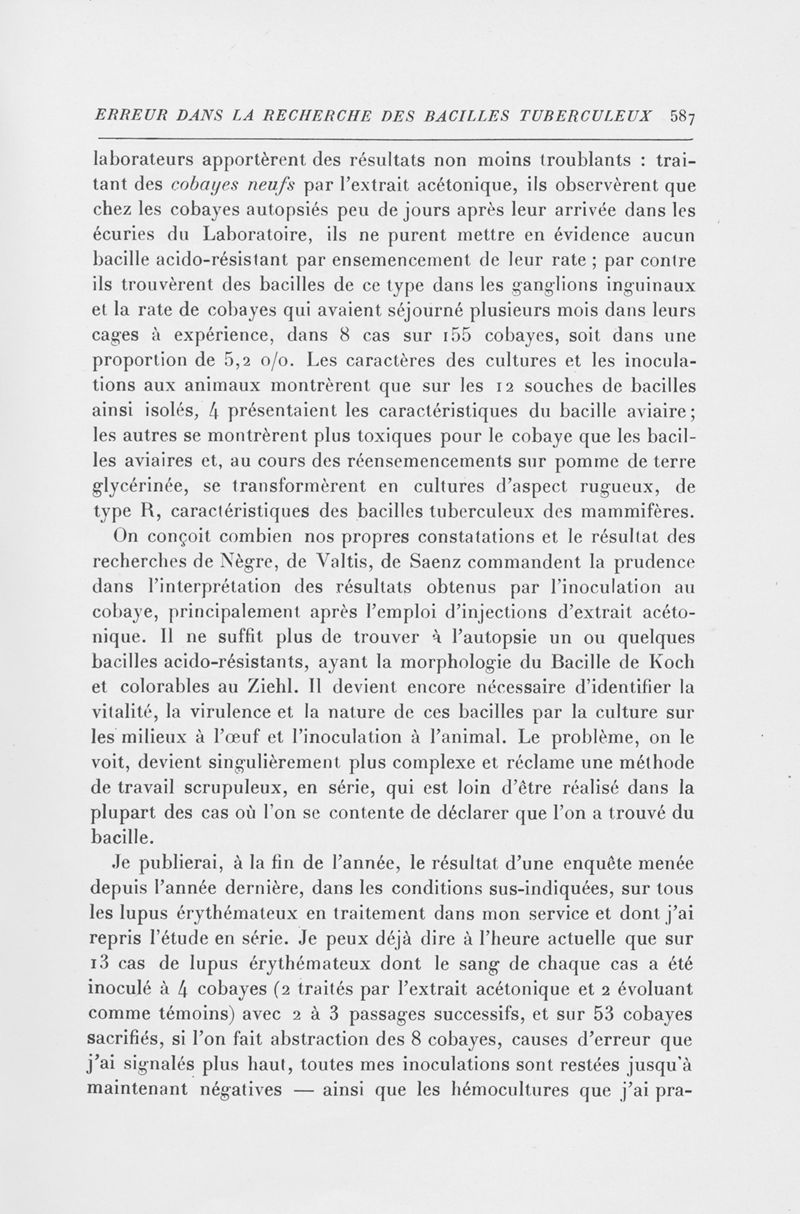 ERREUR DANS LA RECHERCHE DES BACILLES TUBERCULEUX 587

laborateurs apportèrent des résultats non moins troublants : traitant des cobayes neufs par l'extrait acétonique, ils observèrent que chez les cobayes autopsiés peu de jours après leur arrivée dans les écuries du Laboratoire, ils ne purent mettre en évidence aucun bacille acido-résistant par ensemencement de leur rate ; par contre ils trouvèrent des bacilles de ce type dans les ganglions inguinaux et la rate de cobayes qui avaient séjourné plusieurs mois dans leurs cages à expérience, dans 8 cas sur 155 cobayes, soit dans une proportion de 5,2 o/o. Les caractères des cultures et les inoculations aux animaux montrèrent que sur les 12 souches de bacilles ainsi isolés, 4 présentaient les caractéristiques du bacille aviaire ; les autres se montrèrent plus toxiques pour le cobaye que les bacilles aviaires et, au cours des réensemencements sur pomme de terre glycérinée, se transformèrent en cultures d'aspect rugueux, de type R, caractéristiques des bacilles tuberculeux des mammifères.

On conçoit combien nos propres constatations et le résultat des recherches de Nègre, de Valtis, de Saenz commandent la prudence dans l'interprétation des résultats obtenus par l'inoculation au cobaye, principalement après l'emploi d'injections d'extrait acétonique. Il ne suffit plus de trouver à l'autopsie un ou quelques bacilles acido-résistants, ayant la morphologie du Bacille de Koch et colorables au Ziehl. Il devient encore nécessaire d'identifier la vitalité, la virulence et la nature de ces bacilles par la culture sur les milieux à l'œuf et l'inoculation à l'animal. Le problème, on le voit, devient singulièrement plus complexe et réclame une méthode de travail scrupuleux, en série, qui est loin d'être réalisé dans la plupart des cas où l'on se contente de déclarer que l'on a trouvé du bacille.

Je publierai, à la fin de l'année, le résultat d'une enquête menée depuis l'année dernière, dans les conditions sus-indiquées, sur tous les lupus érythémateux en traitement dans mon service et dont j'ai repris l'étude en série. Je peux déjà dire à l'heure actuelle que sur 13 cas de lupus érythémateux dont le sang de chaque cas a été inoculé à 4 cobayes (2 traités par l'extrait acétonique et 2 évoluant comme témoins) avec 2 à 3 passages successifs, et sur 53 cobayes sacrifiés, si l'on fait abstraction des 8 cobayes, causes d'erreur que j'ai signalés plus haut, toutes mes inoculations sont restées jusqu'à maintenant négatives — ainsi que les hémocultures que j'ai pra-